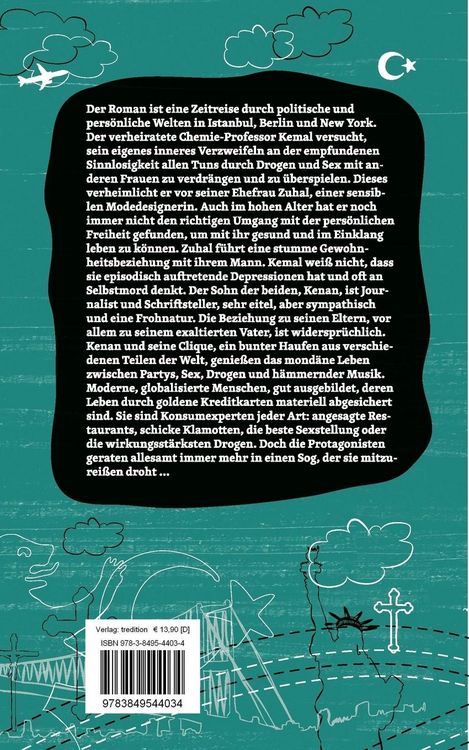 Der Roman ist eine Zeitreise durch politische und persönliche Welten in Istanbul, Berlin und New York. Der verheiratete Chemie-Professor Kemal versucht, sein eigenes inneres Verzweifeln an der empfundenen Sinnlosigkeit allen Tuns durch Drogen und Sex mit anderen Frauen zu verdrängen und zu überspielen. Dieses verheimlicht er vor seiner Ehefrau Zuhal, einer sensiblen Modedesignerin. Auch im hohen Alter hat er noch immer nicht den richtigen Umgang mit der persönlichen Freiheit gefunden, um mit ihr gesund und im Einklang leben zu können. Zuhal führt eine stumme Gewohnheitsbeziehung mit ihrem Mann. Kemal weiß nicht, dass sie episodisch auftretende Depressionen hat und oft an Selbstmord denkt. Der Sohn der beiden, Kenan, ist Journalist und Schriftsteller, sehr eitel, aber sympathisch und eine Frohnatur. Die Beziehung zu seinen Eltern, vor allem zu seinem exaltierten Vater, ist widersprüchlich. Kenan und seine Clique, ein bunter Haufen aus verschiedenen Teilen der Welt, genießen das mondäne Leben zwischen Partys, Sex, Drogen und hämmernder Musik. Moderne, globalisierte Menschen, gut ausgebildet, deren Leben durch goldene Kreditkarten materiell abgesichert sind. Sie sind Konsumexperten jeder Art: angesagte Restaurants, schicke Klamotten, die beste Sexstellung oder die wirkungsstärksten Drogen. Doch die Protagonisten geraten allesamt immer mehr in einen Sog, der sie mitzureißen droht ...

Verlag: tredition € 13,90 [D]
ISBN 978-3-8495-4403-4
9783849544034